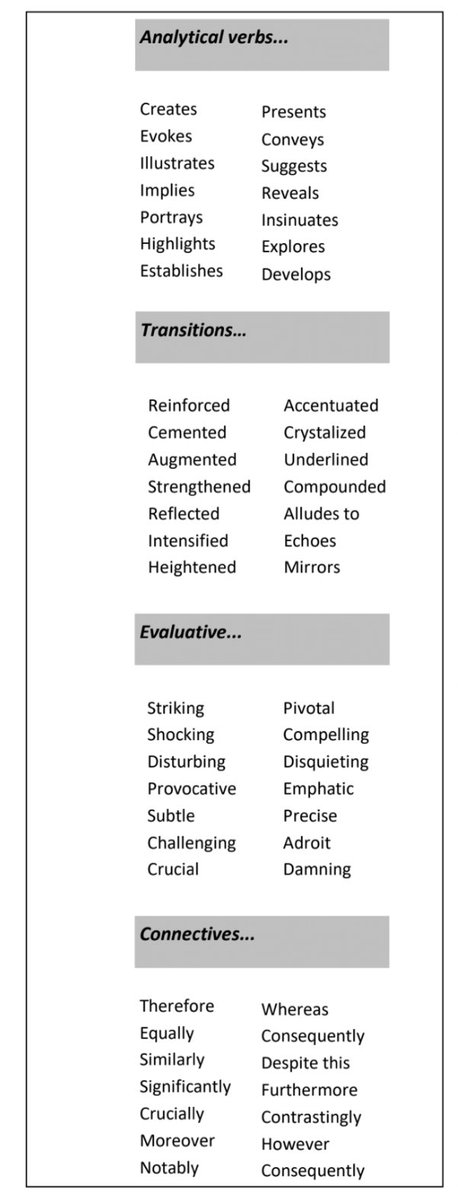 Analytical verbs...

Creates
Evokes
Illustrates
Implies
Portrays
Highlights
Establishes

Presents
Conveys
Suggests
Reveals
Insinuates
Explores
Develops

Transitions…

Reinforced
Cemented
Augmented
Strengthened
Reflected
Intensified
Heightened

Accentuated
Crystalized
Underlined
Compounded
Alludes to
Echoes
Mirrors

Evaluative...

Striking
Shocking
Disturbing
Provocative
Subtle
Challenging
Crucial

Pivotal
Compelling
Disquieting
Emphatic
Precise
Adroit
Damning

Connectives...

Therefore
Equally
Similarly
Significantly
Crucially
Moreover
Notably

Whereas
Consequently
Despite this
Furthermore
Contrastingly
However
Consequently